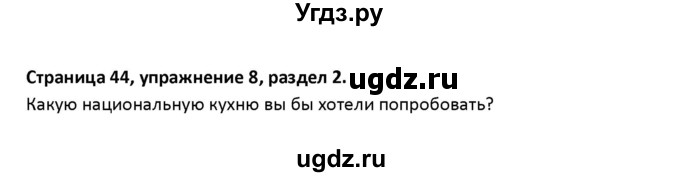 Угдз.ру

Страница 44, упражнение 8, раздел 2. ugdz.ru
Какую национальную кухню вы бы хотели попробовать?

ugdz.ru